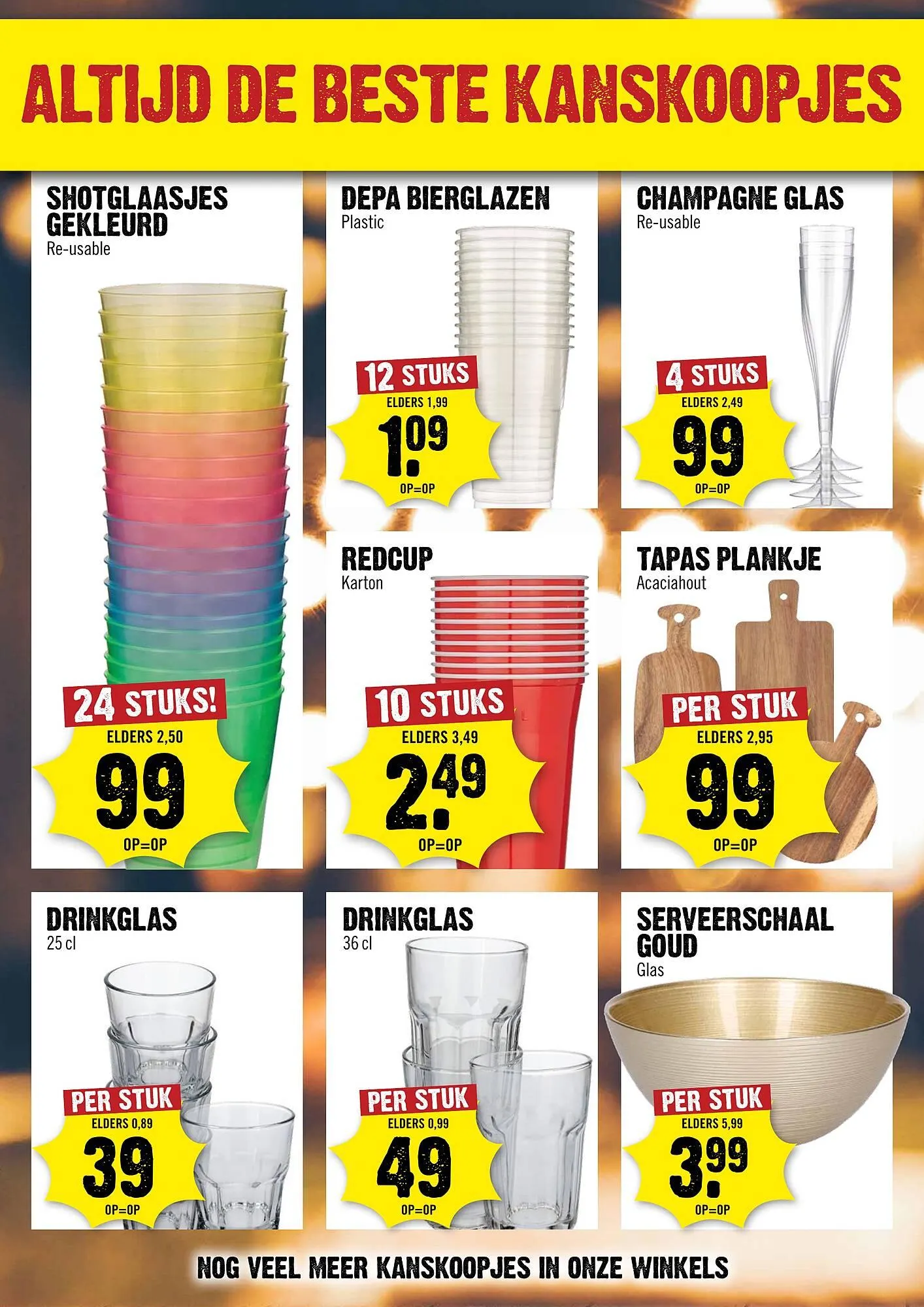 ALTIJD DE BESTE KANSKOOPJES

SHOTGLAASJES GEKLEURD
Re-usable

24 STUKS!
ELDERS 2,50
99
OP=OP

DEPA BIERGLAZEN
Plastic

12 STUKS
ELDERS 1,99
1.09
OP=OP

CHAMPAGNE GLAS
Re-usable

4 STUKS
ELDERS 2,49
99
OP=OP

REDCUP
Karton

10 STUKS
ELDERS 3,49
2.49
OP=OP

TAPAS PLANKJE
Acaciahout

PER STUK
ELDERS 2,95
99
OP=OP

DRINKGLAS
25 cl

PER STUK
ELDERS 0,89
39
OP=OP

DRINKGLAS
36 cl

PER STUK
ELDERS 0,99
49
OP=OP

SERVEERSCHAAL GOUD
Glas

PER STUK
ELDERS 5,99
3.99
OP=OP

NOG VEEL MEER KANSKOOPJES IN ONZE WINKELS